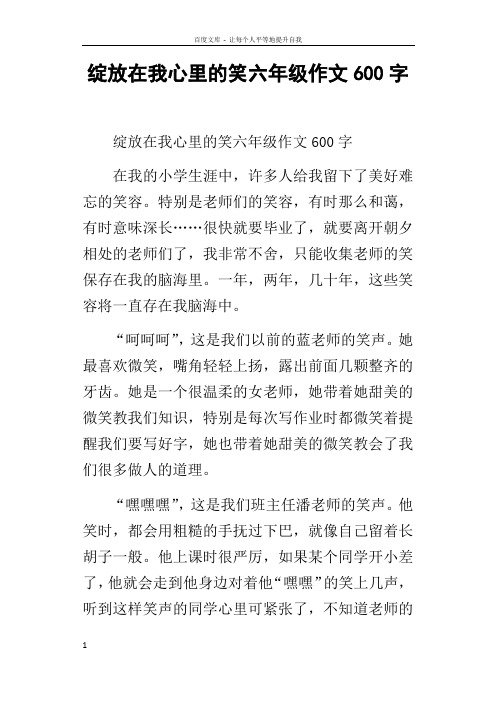 百度文库 - 让每个人平等地提升自我

绽放在我心里的笑六年级作文 600 字

绽放在我心里的笑六年级作文 600 字

在我的小学生涯中，许多人给我留下了美好难忘的笑容。特别是老师们的笑容，有时那么和蔼，有时意味深长……很快就要毕业了，就要离开朝夕相处的老师们了，我非常不舍，只能收集老师的笑保存在我的脑海里。一年，两年，几十年，这些笑容将一直存在我脑海中。

“呵呵呵”，这是我们以前的蓝老师的笑声。她最喜欢微笑，嘴角轻轻上扬，露出前面几颗整齐的牙齿。她是一个很温柔的女老师，她带着她甜美的微笑教我们知识，特别是每次写作业时都微笑着提醒我们要写好字，她也带着她甜美的微笑教会了我们很多做人的道理。

“嘿嘿嘿”，这是我们班主任潘老师的笑声。他笑时，都会用粗糙的手抚过下巴，就像自己留着长胡子一般。他上课时很严厉，如果某个同学开小差了，他就会走到他身边对着他“嘿嘿”的笑上几声，听到这样笑声的同学心里可紧张了，不知道老师的

1